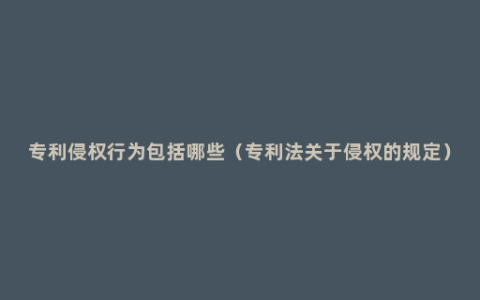 专利侵权行为包括哪些（专利法关于侵权的规定）